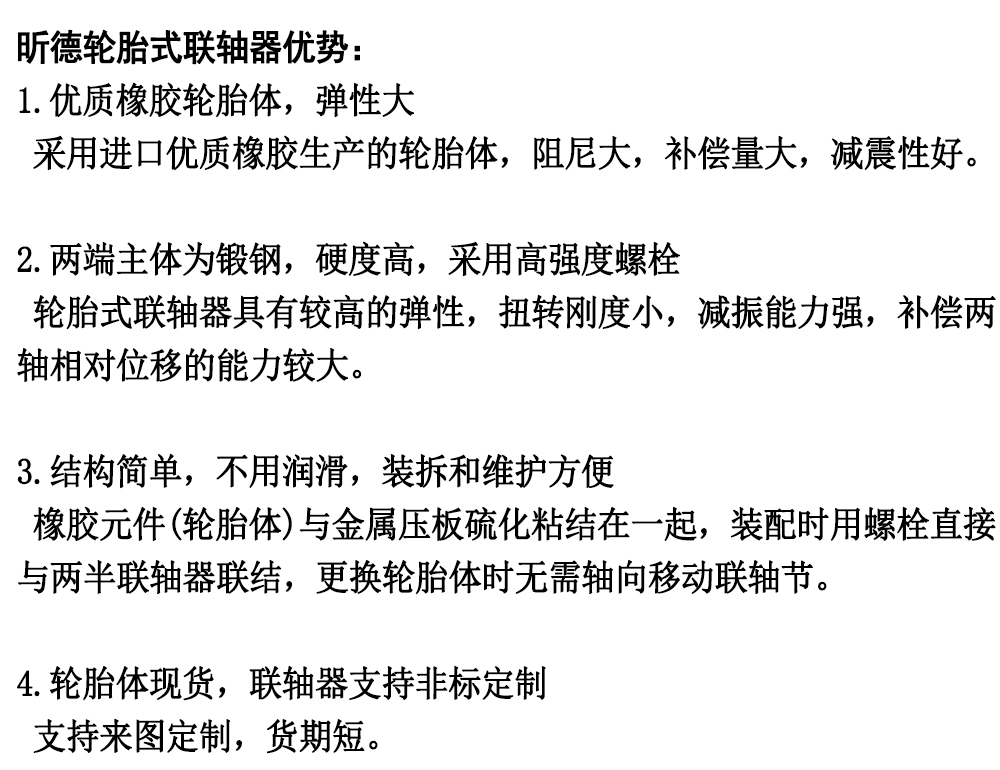 昕德轮胎式联轴器优势：
1.优质橡胶轮胎体，弹性大
采用进口优质橡胶生产的轮胎体，阻尼大，补偿量大，减震性好。

2.两端主体为锻钢，硬度高，采用高强度螺栓
轮胎式联轴器具有较高的弹性，扭转刚度小，减振能力强，补偿两轴相对位移的能力较大。

3.结构简单，不用润滑，装拆和维护方便
橡胶元件(轮胎体)与金属压板硫化粘结在一起，装配时用螺栓直接与两半联轴器联结，更换轮胎体时无需轴向移动联轴节。

4.轮胎体现货，联轴器支持非标定制
支持来图定制，货期短。